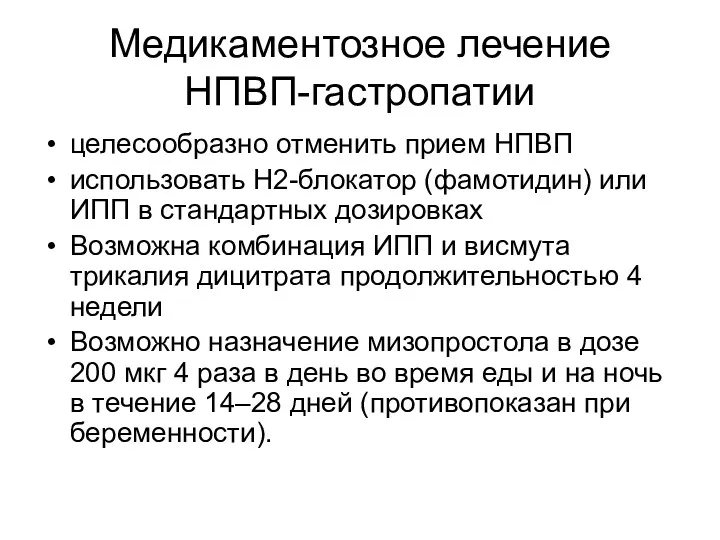 Медикаментозное лечение НПВП-гастропатии

• целесообразно отменить прием НПВП
• использовать Н2-блокатор (фамотидин) или ИПП в стандартных дозировках
• Возможна комбинация ИПП и висмута трикалия дицитрата продолжительностью 4 недели
• Возможно назначение мизопростола в дозе 200 мкг 4 раза в день во время еды и на ночь в течение 14–28 дней (противопоказан при беременности).